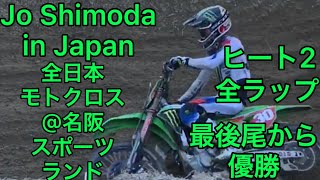 Jo Shimoda in Japan
全日本
モトクロス
@名阪
スポーツ
ランド

ヒート2
全ラップ

最後尾から
優勝

30